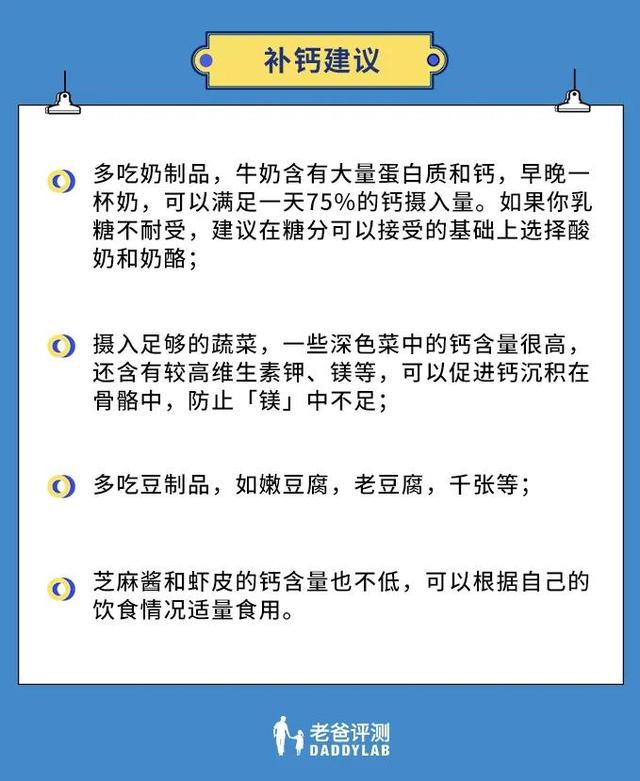 补钙建议

多吃奶制品，牛奶含有大量蛋白质和钙，早晚一杯奶，可以满足一天75%的钙摄入量。如果你乳糖不耐受，建议在糖分可以接受的基础上选择酸奶和奶酪；

摄入足够的蔬菜，一些深色菜中的钙含量很高，还含有较高维生素钾、镁等，可以促进钙沉积在骨骼中，防止「镁」中不足；

多吃豆制品，如嫩豆腐，老豆腐，千张等；

芝麻酱和虾皮的钙含量也不低，可以根据自己的饮食情况适量食用。

老爸评测
DADDYLAB